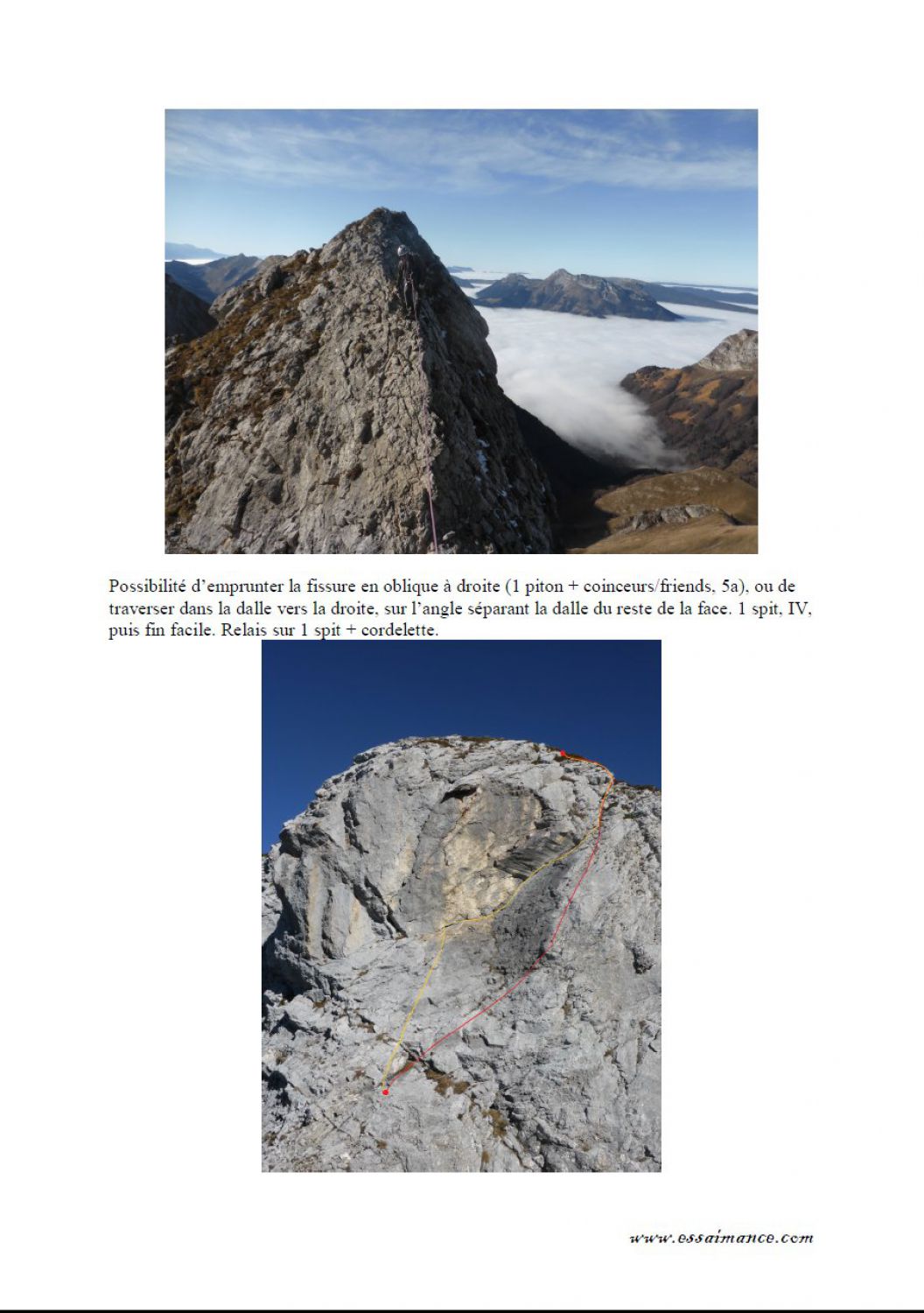 Possibilité d'emprunter la fissure en oblique à droite (1 piton + coinceurs/friends, 5a), ou de traverser dans la dalle vers la droite, sur l'angle séparant la dalle du reste de la face. 1 spit, IV, puis fin facile. Relais sur 1 spit + cordelette.

www.essaimance.com